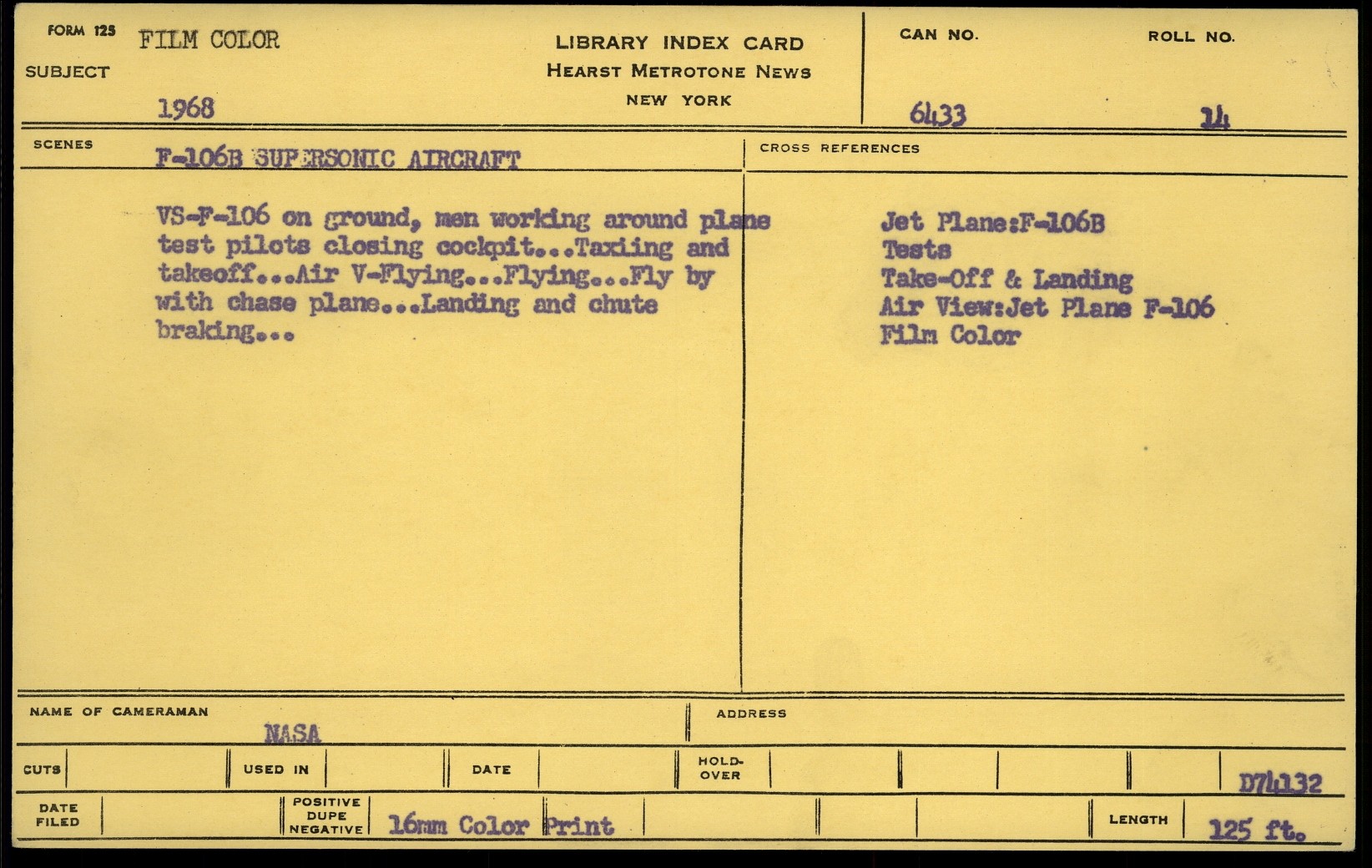 FORM 125 FILM COLOR
SUBJECT
1968

LIBRARY INDEX CARD
HEARST METROTONE NEWS
NEW YORK

CAN NO. 6433
ROLL NO. 14

SCENES F-106B SUPERSONIC AIRCRAFT

VS-F-106 on ground, men working around plane test pilots closing cockpit...Taxiing and takeoff...Air V-Flying...Flying...Fly by with chase plane...Landing and chute braking...

CROSS REFERENCES

Jet Plane:F-106B
Tests
Take-Off & Landing
Air View:Jet Plane F-106
Film Color

NAME OF CAMERAMAN NASA

ADDRESS

CUTS

USED IN

DATE

HOLD-OVER

D74132

DATE FILED

POSITIVE DUPE NEGATIVE 16mm Color Print

LENGTH 125 ft.